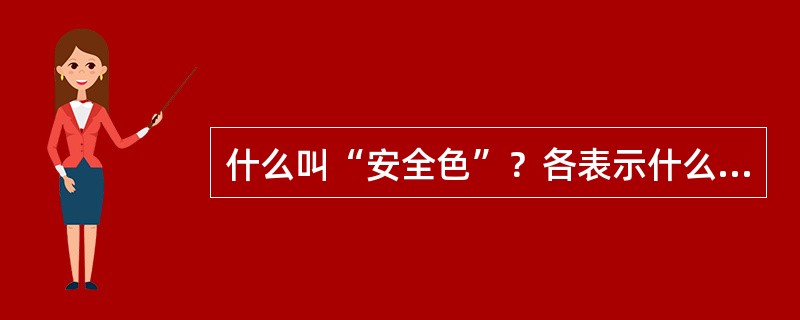 什么叫“安全色”？各表示什么...